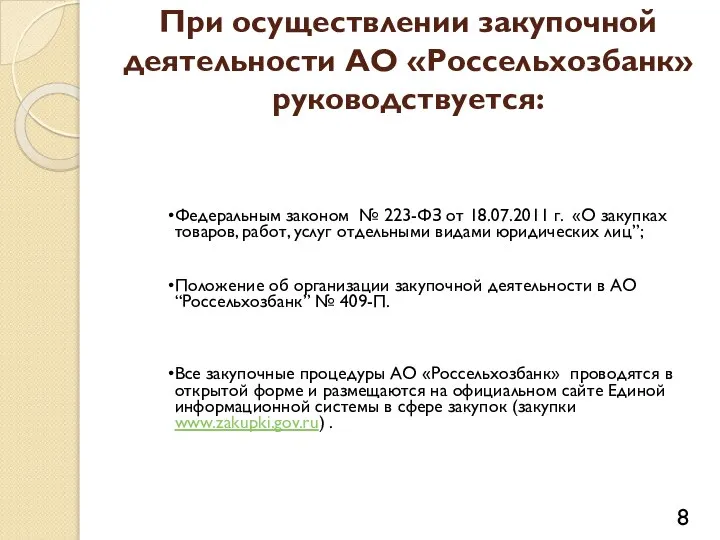 При осуществлении закупочной деятельности АО «Россельхозбанк» руководствуется:

•Федеральным законом № 223-ФЗ от 18.07.2011 г. «О закупках товаров, работ, услуг отдельными видами юридических лиц”;

•Положение об организации закупочной деятельности в АО “Россельхозбанк” № 409-П.

•Все закупочные процедуры АО «Россельхозбанк» проводятся в открытой форме и размещаются на официальном сайте Единой информационной системы в сфере закупок (закупки www.zakupki.gov.ru) .

8